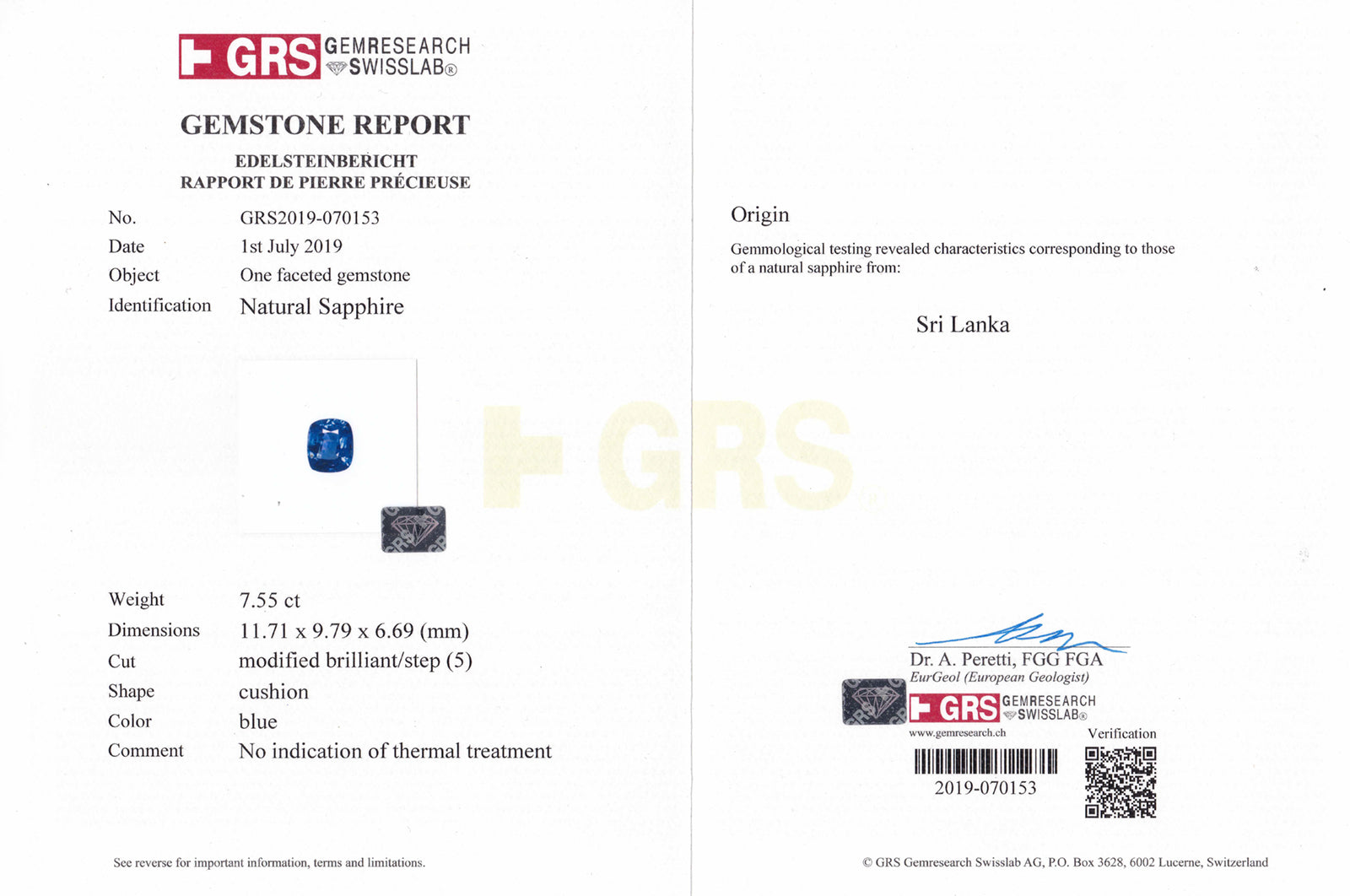 GRS GEMRESEARCH SWISSLAB®

GEMSTONE REPORT

EDELSTEINBERICHT
RAPPORT DE PIERRE PRÉCIEUSE

No. GRS2019-070153
Date 1st July 2019
Object One faceted gemstone
Identification Natural Sapphire

Weight 7.55 ct
Dimensions 11.71 x 9.79 x 6.69 (mm)
Cut modified brilliant/step (5)
Shape cushion
Color blue
Comment No indication of thermal treatment

See reverse for important information, terms and limitations.

Origin

Gemmological testing revealed characteristics corresponding to those of a natural sapphire from:

Sri Lanka

Dr. A. Peretti, FGG FGA
EurGeol (European Geologist)

GRS GEMRESEARCH SWISSLAB®
www.gemresearch.ch

Verification

2019-070153

© GRS Gemresearch Swisslab AG, P.O. Box 3628, 6002 Lucerne, Switzerland

GRS